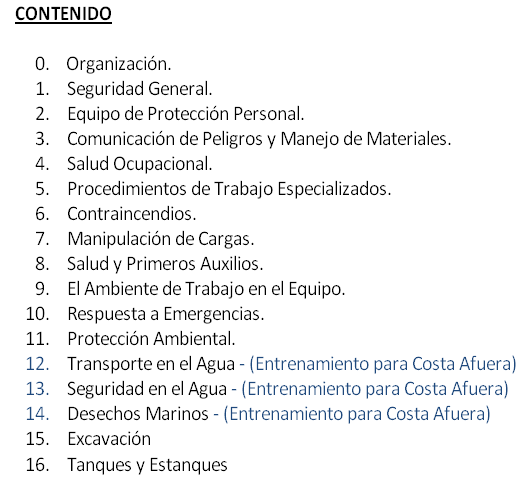 CONTENIDO

0. Organización.
1. Seguridad General.
2. Equipo de Protección Personal.
3. Comunicación de Peligros y Manejo de Materiales.
4. Salud Ocupacional.
5. Procedimientos de Trabajo Especializados.
6. Contraincendios.
7. Manipulación de Cargas.
8. Salud y Primeros Auxilios.
9. El Ambiente de Trabajo en el Equipo.
10. Respuesta a Emergencias.
11. Protección Ambiental.
12. Transporte en el Agua - (Entrenamiento para Costa Afuera)
13. Seguridad en el Agua - (Entrenamiento para Costa Afuera)
14. Desechos Marinos - (Entrenamiento para Costa Afuera)
15. Excavación
16. Tanques y Estanques